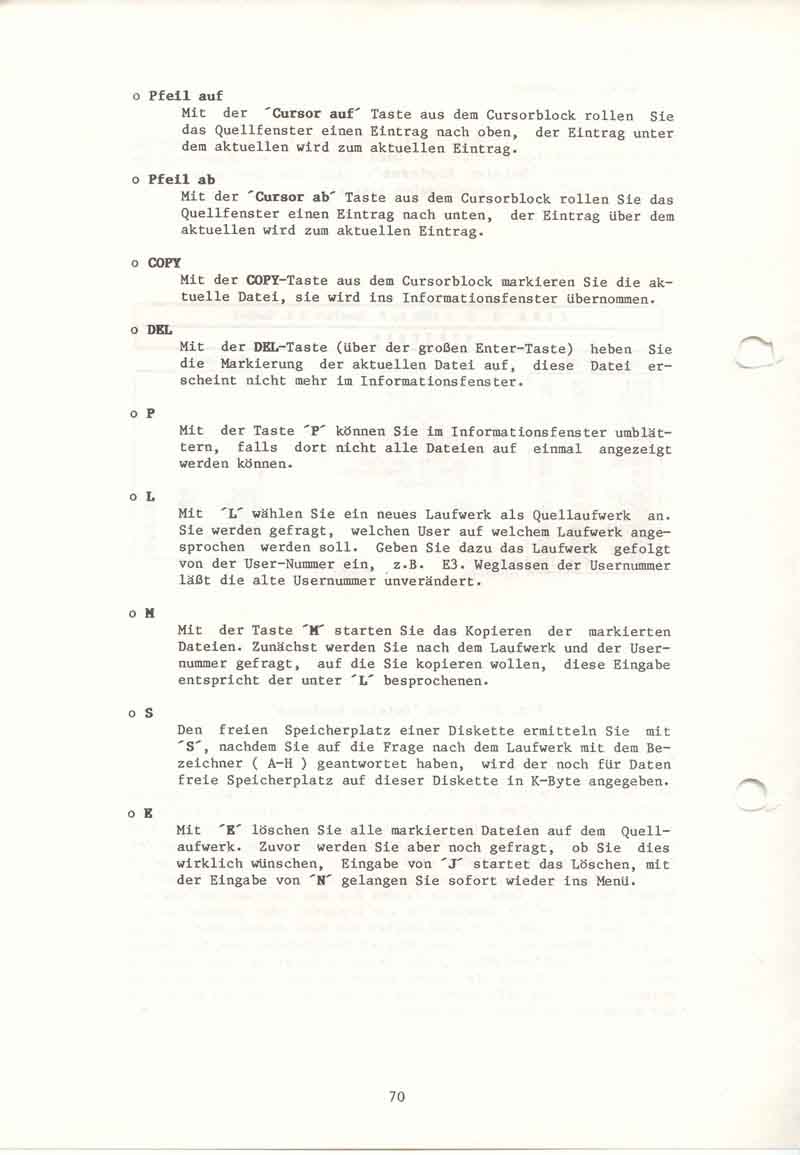 o Pfeil auf
Mit der ´Cursor auf´ Taste aus dem Cursorblock rollen Sie das Quellfenster einen Eintrag nach oben, der Eintrag unter dem aktuellen wird zum aktuellen Eintrag.

o Pfeil ab
Mit der ´Cursor ab´ Taste aus dem Cursorblock rollen Sie das Quellfenster einen Eintrag nach unten, der Eintrag über dem aktuellen wird zum aktuellen Eintrag.

o COPY
Mit der COPY-Taste aus dem Cursorblock markieren Sie die aktuelle Datei, sie wird ins Informationsfenster übernommen.

o DEL
Mit der DEL-Taste (über der großen Enter-Taste) heben Sie die Markierung der aktuellen Datei auf, diese Datei erscheint nicht mehr im Informationsfenster.

o P
Mit der Taste ´P´ können Sie im Informationsfenster umblättern, falls dort nicht alle Dateien auf einmal angezeigt werden können.

o L
Mit ´L´ wählen Sie ein neues Laufwerk als Quellaufwerk an. Sie werden gefragt, welchen User auf welchem Laufwerk angesprochen werden soll. Geben Sie dazu das Laufwerk gefolgt von der User-Nummer ein, z.B. E3. Weglassen der Usernummer läßt die alte Usernummer unverändert.

o M
Mit der Taste ´M´ starten Sie das Kopieren der markierten Dateien. Zunächst werden Sie nach dem Laufwerk und der Usernummer gefragt, auf die Sie kopieren wollen, diese Eingabe entspricht der unter ´L´ besprochenen.

o S
Den freien Speicherplatz einer Diskette ermitteln Sie mit ´S´, nachdem Sie auf die Frage nach dem Laufwerk mit dem Bezeichner ( A-H ) geantwortet haben, wird der noch für Daten freie Speicherplatz auf dieser Diskette in K-Byte angegeben.

o E
Mit ´E´ löschen Sie alle markierten Dateien auf dem Quellaufwerk. Zuvor werden Sie aber noch gefragt, ob Sie dies wirklich wünschen, Eingabe von ´J´ startet das Löschen, mit der Eingabe von ´N´ gelangen Sie sofort wieder ins Menü.

70